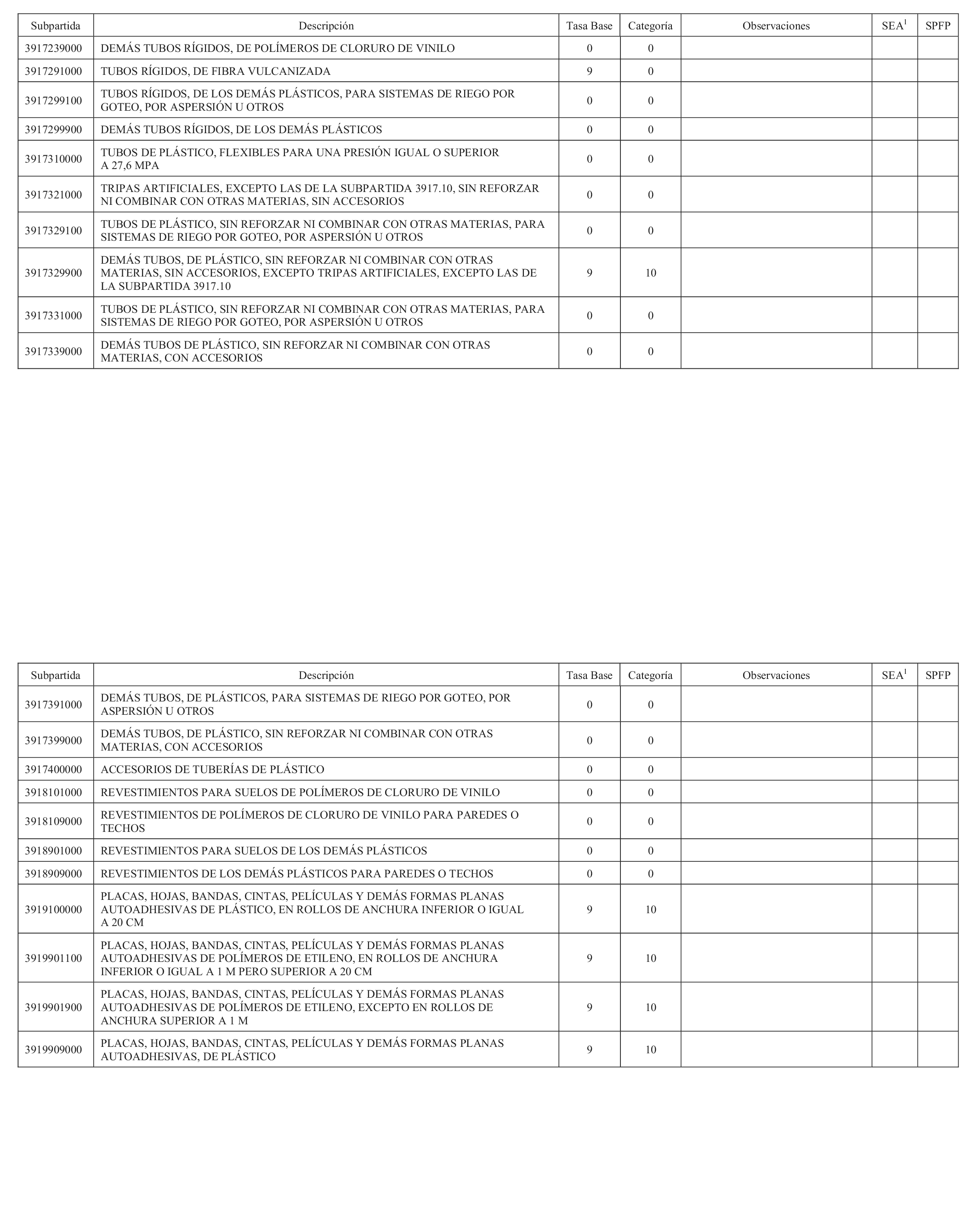 | Subpartida | Descripción | Tasa Base | Categoría | Observaciones | SEA$^1$ | SPFP |
|---|---|---|---|---|---|---|
| 3917239000 | DEMÁS TUBOS RÍGIDOS, DE POLÍMEROS DE CLORURO DE VINILO | 0 | 0 | | | |
| 3917291000 | TUBOS RÍGIDOS, DE FIBRA VULCANIZADA | 9 | 0 | | | |
| 3917299100 | TUBOS RÍGIDOS, DE LOS DEMÁS PLÁSTICOS, PARA SISTEMAS DE RIEGO POR GOTEO, POR ASPERSIÓN U OTROS | 0 | 0 | | | |
| 3917299900 | DEMÁS TUBOS RÍGIDOS, DE LOS DEMÁS PLÁSTICOS | 0 | 0 | | | |
| 3917310000 | TUBOS DE PLÁSTICO, FLEXIBLES PARA UNA PRESIÓN IGUAL O SUPERIOR A 27,6 MPA | 0 | 0 | | | |
| 3917321000 | TRIPAS ARTIFICIALES, EXCEPTO LAS DE LA SUBPARTIDA 3917.10, SIN REFORZAR NI COMBINAR CON OTRAS MATERIAS, SIN ACCESORIOS | 0 | 0 | | | |
| 3917329100 | TUBOS DE PLÁSTICO, SIN REFORZAR NI COMBINAR CON OTRAS MATERIAS, PARA SISTEMAS DE RIEGO POR GOTEO, POR ASPERSIÓN U OTROS | 0 | 0 | | | |
| 3917329900 | DEMÁS TUBOS, DE PLÁSTICO, SIN REFORZAR NI COMBINAR CON OTRAS MATERIAS, SIN ACCESORIOS, EXCEPTO TRIPAS ARTIFICIALES, EXCEPTO LAS DE LA SUBPARTIDA 3917.10 | 9 | 10 | | | |
| 3917331000 | TUBOS DE PLÁSTICO, SIN REFORZAR NI COMBINAR CON OTRAS MATERIAS, PARA SISTEMAS DE RIEGO POR GOTEO, POR ASPERSIÓN U OTROS | 0 | 0 | | | |
| 3917339000 | DEMÁS TUBOS DE PLÁSTICO, SIN REFORZAR NI COMBINAR CON OTRAS MATERIAS, CON ACCESORIOS | 0 | 0 | | | |

| Subpartida | Descripción | Tasa Base | Categoría | Observaciones | SEA$^1$ | SPFP |
|---|---|---|---|---|---|---|
| 3917391000 | DEMÁS TUBOS, DE PLÁSTICOS, PARA SISTEMAS DE RIEGO POR GOTEO, POR ASPERSIÓN U OTROS | 0 | 0 | | | |
| 3917399000 | DEMÁS TUBOS, DE PLÁSTICO, SIN REFORZAR NI COMBINAR CON OTRAS MATERIAS, CON ACCESORIOS | 0 | 0 | | | |
| 3917400000 | ACCESORIOS DE TUBERÍAS DE PLÁSTICO | 0 | 0 | | | |
| 3918101000 | REVESTIMIENTOS PARA SUELOS DE POLÍMEROS DE CLORURO DE VINILO | 0 | 0 | | | |
| 3918109000 | REVESTIMIENTOS DE POLÍMEROS DE CLORURO DE VINILO PARA PAREDES O TECHOS | 0 | 0 | | | |
| 3918901000 | REVESTIMIENTOS PARA SUELOS DE LOS DEMÁS PLÁSTICOS | 0 | 0 | | | |
| 3918909000 | REVESTIMIENTOS DE LOS DEMÁS PLÁSTICOS PARA PAREDES O TECHOS | 0 | 0 | | | |
| 3919100000 | PLACAS, HOJAS, BANDAS, CINTAS, PELÍCULAS Y DEMÁS FORMAS PLANAS AUTOADHESIVAS DE PLÁSTICO, EN ROLLOS DE ANCHURA INFERIOR O IGUAL A 20 CM | 9 | 10 | | | |
| 3919901100 | PLACAS, HOJAS, BANDAS, CINTAS, PELÍCULAS Y DEMÁS FORMAS PLANAS AUTOADHESIVAS DE POLÍMEROS DE ETILENO, EN ROLLOS DE ANCHURA INFERIOR O IGUAL A 1 M PERO SUPERIOR A 20 CM | 9 | 10 | | | |
| 3919901900 | PLACAS, HOJAS, BANDAS, CINTAS, PELÍCULAS Y DEMÁS FORMAS PLANAS AUTOADHESIVAS DE POLÍMEROS DE ETILENO, EXCEPTO EN ROLLOS DE ANCHURA SUPERIOR A 1 M | 9 | 10 | | | |
| 3919909000 | PLACAS, HOJAS, BANDAS, CINTAS, PELÍCULAS Y DEMÁS FORMAS PLANAS AUTOADHESIVAS, DE PLÁSTICO | 9 | 10 | | | |